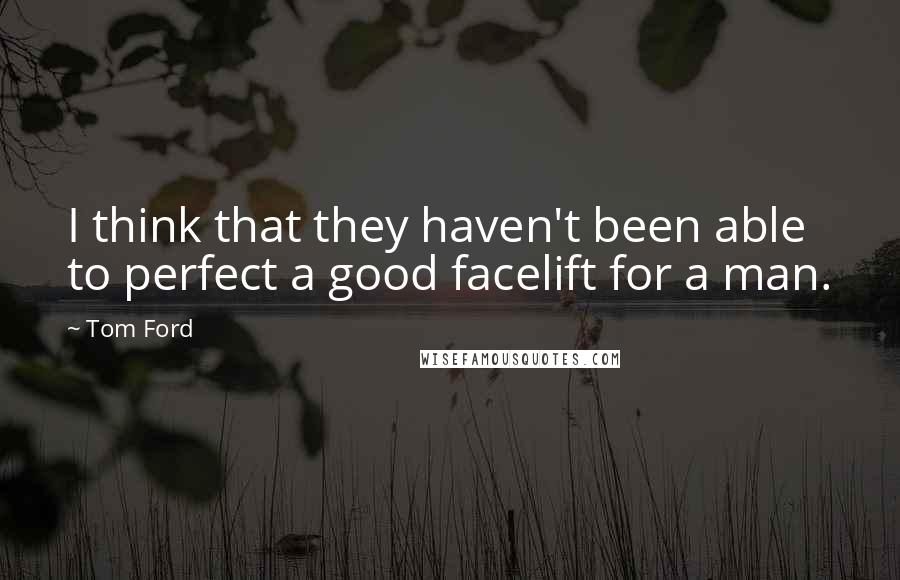 I think that they haven't been able to perfect a good facelift for a man.

~ Tom Ford

WISEFAMOUSQUOTES.COM